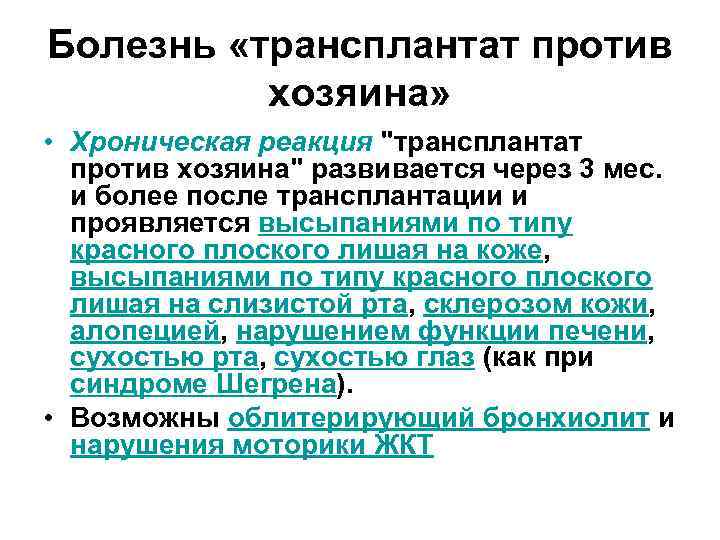 Болезнь «трансплантат против хозяина»

• Хроническая реакция "трансплантат против хозяина" развивается через 3 мес. и более после трансплантации и проявляется высыпаниями по типу красного плоского лишая на коже, высыпаниями по типу красного плоского лишая на слизистой рта, склерозом кожи, алопецией, нарушением функции печени, сухостью рта, сухостью глаз (как при синдроме Шегрена).

• Возможны облитерирующий бронхиолит и нарушения моторики ЖКТ